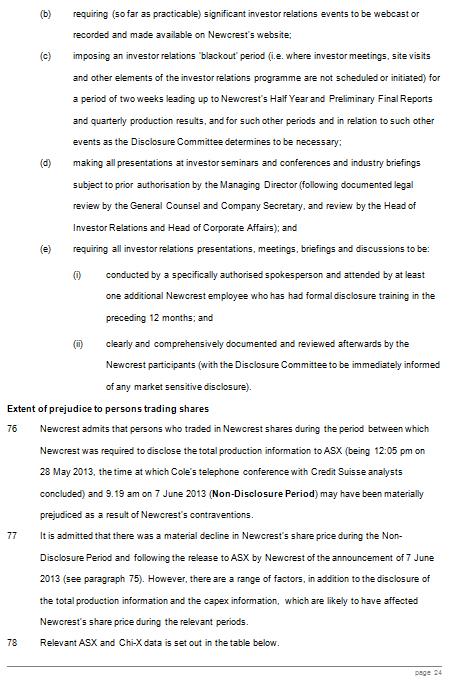 (b) requiring (so far as practicable) significant investor relations events to be webcast or recorded and made available on Newcrest's website;

(c) imposing an investor relations 'blackout' period (i.e. where investor meetings, site visits and other elements of the investor relations programme are not scheduled or initiated) for a period of two weeks leading up to Newcrest's Half Year and Preliminary Final Reports and quarterly production results, and for such other periods and in relation to such other events as the Disclosure Committee determines to be necessary;

(d) making all presentations at investor seminars and conferences and industry briefings subject to prior authorisation by the Managing Director (following documented legal review by the General Counsel and Company Secretary, and review by the Head of Investor Relations and Head of Corporate Affairs); and

(e) requiring all investor relations presentations, meetings, briefings and discussions to be:

(i) conducted by a specifically authorised spokesperson and attended by at least one additional Newcrest employee who has had formal disclosure training in the preceding 12 months; and

(ii) clearly and comprehensively documented and reviewed afterwards by the Newcrest participants (with the Disclosure Committee to be immediately informed of any market sensitive disclosure).

Extent of prejudice to persons trading shares

76 Newcrest admits that persons who traded in Newcrest shares during the period between which Newcrest was required to disclose the total production information to ASX (being 12:05 pm on 28 May 2013, the time at which Cole's telephone conference with Credit Suisse analysts concluded) and 9.19 am on 7 June 2013 (Non-Disclosure Period) may have been materially prejudiced as a result of Newcrest's contraventions.

77 It is admitted that there was a material decline in Newcrest's share price during the Non-Disclosure Period and following the release to ASX by Newcrest of the announcement of 7 June 2013 (see paragraph 75). However, there are a range of factors, in addition to the disclosure of the total production information and the capex information, which are likely to have affected Newcrest's share price during the relevant periods.

78 Relevant ASX and Chi-X data is set out in the table below.

page 24